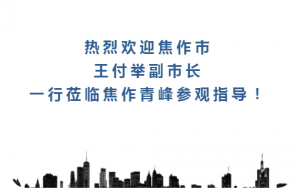 热烈欢迎焦作市
王付举副市长
一行莅临焦作青峰参观指导！